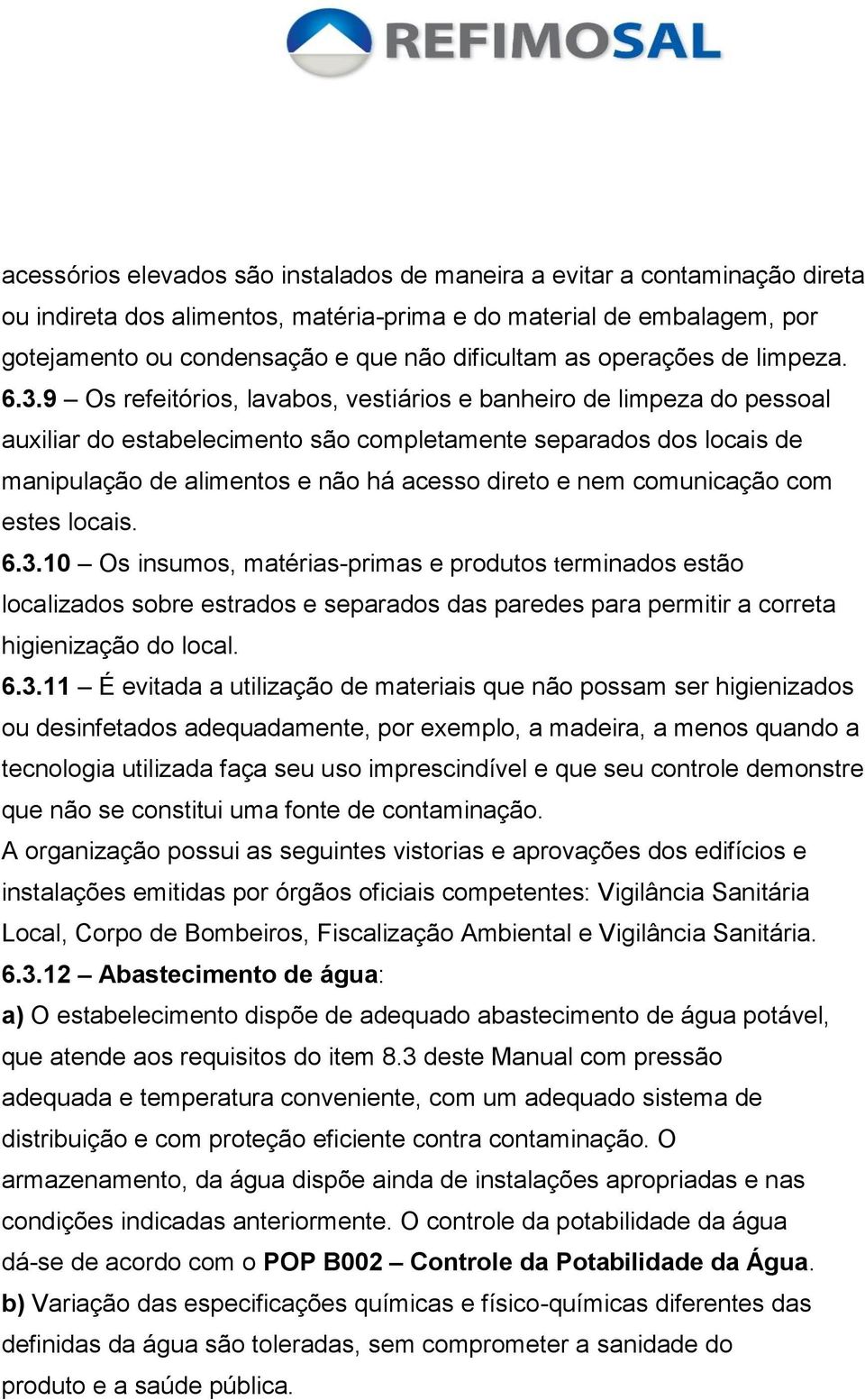 REFIMOSAL

acessórios elevados são instalados de maneira a evitar a contaminação direta ou indireta dos alimentos, matéria-prima e do material de embalagem, por gotejamento ou condensação e que não dificultam as operações de limpeza.

6.3.9 – Os refeitórios, lavabos, vestiários e banheiro de limpeza do pessoal auxiliar do estabelecimento são completamente separados dos locais de manipulação de alimentos e não há acesso direto e nem comunicação com estes locais.

6.3.10 – Os insumos, matérias-primas e produtos terminados estão localizados sobre estrados e separados das paredes para permitir a correta higienização do local.

6.3.11 – É evitada a utilização de materiais que não possam ser higienizados ou desinfetados adequadamente, por exemplo, a madeira, a menos quando a tecnologia utilizada faça seu uso imprescindível e que seu controle demonstre que não se constitui uma fonte de contaminação.

A organização possui as seguintes vistorias e aprovações dos edifícios e instalações emitidas por órgãos oficiais competentes: Vigilância Sanitária Local, Corpo de Bombeiros, Fiscalização Ambiental e Vigilância Sanitária.

6.3.12 – Abastecimento de água:

a) O estabelecimento dispõe de adequado abastecimento de água potável, que atende aos requisitos do item 8.3 deste Manual com pressão adequada e temperatura conveniente, com um adequado sistema de distribuição e com proteção eficiente contra contaminação. O armazenamento, da água dispõe ainda de instalações apropriadas e nas condições indicadas anteriormente. O controle da potabilidade da água dá-se de acordo com o POP B002 – Controle da Potabilidade da Água.

b) Variação das especificações químicas e físico-químicas diferentes das definidas da água são toleradas, sem comprometer a sanidade do produto e a saúde pública.